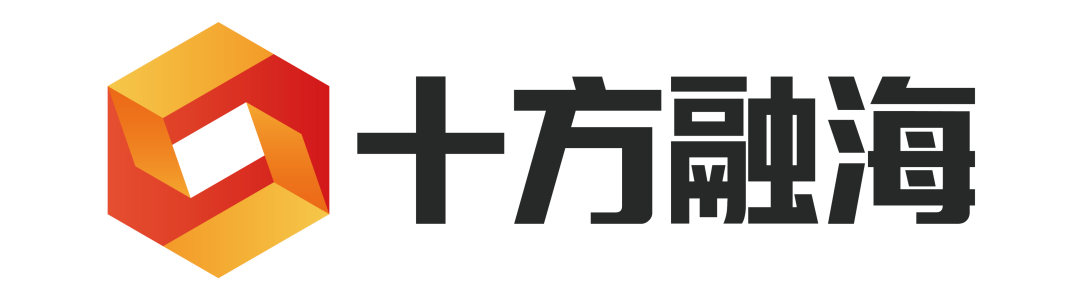 十方融海